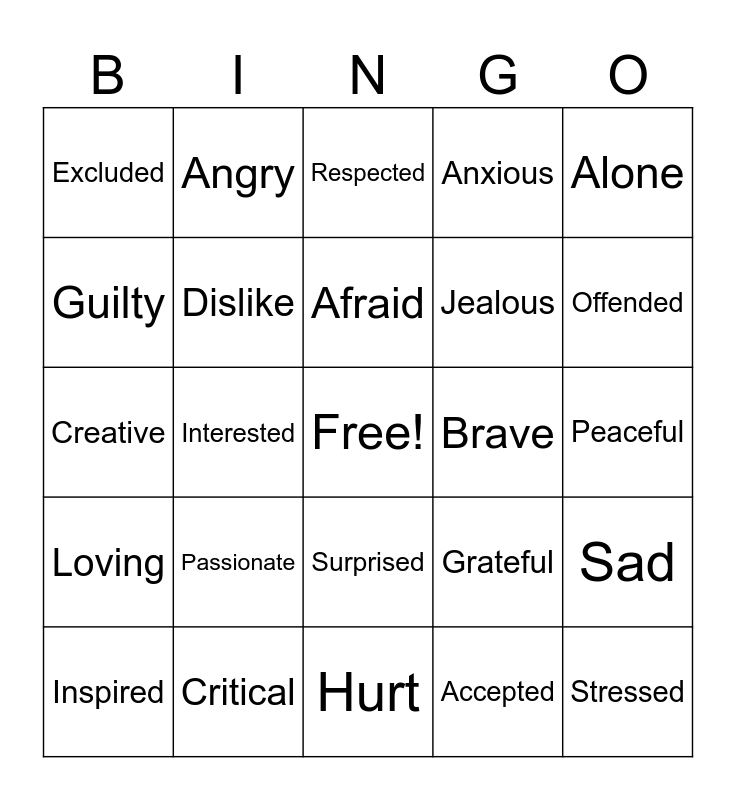 | B | I | N | G | O |
|---|---|---|---|---|
| Excluded | Angry | Respected | Anxious | Alone |
| Guilty | Dislike | Afraid | Jealous | Offended |
| Creative | Interested | Free! | Brave | Peaceful |
| Loving | Passionate | Surprised | Grateful | Sad |
| Inspired | Critical | Hurt | Accepted | Stressed |